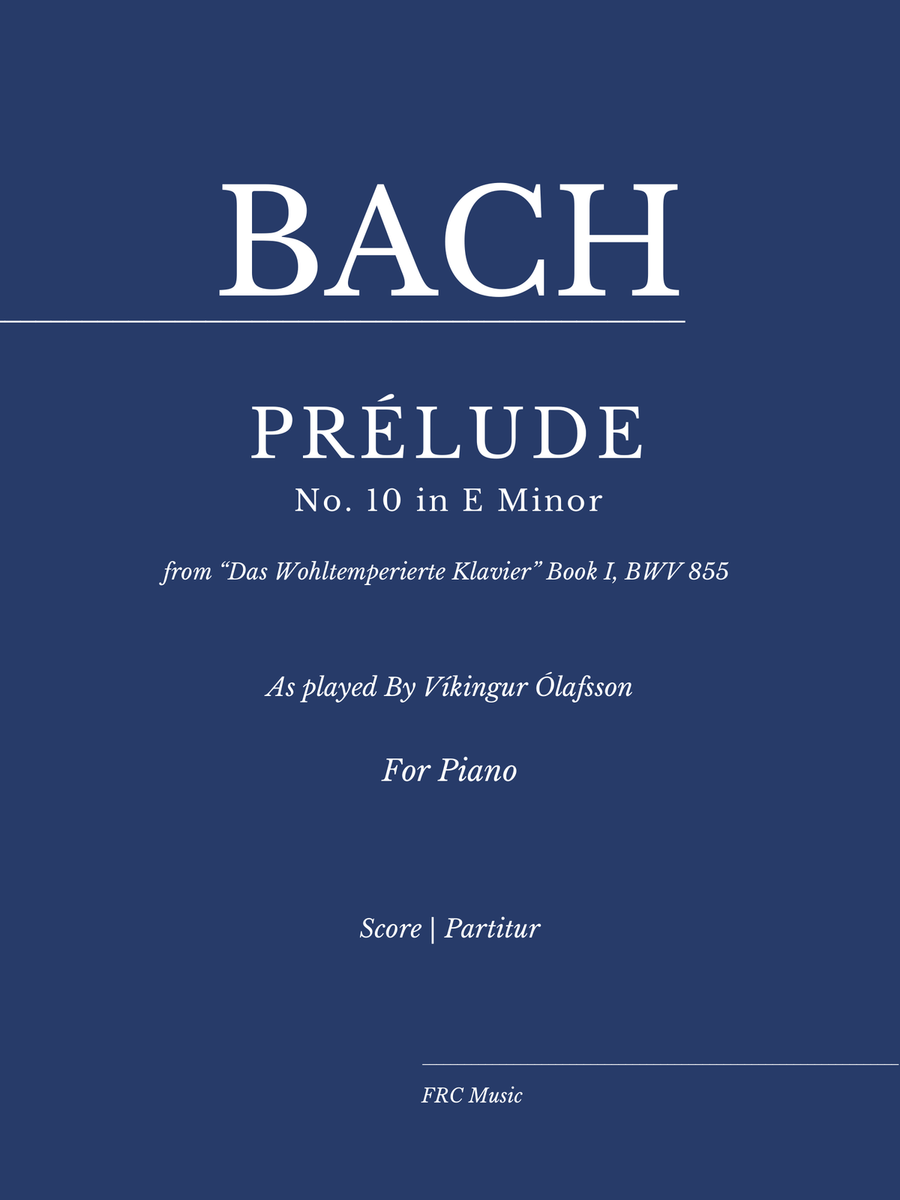 BACH

PRÉLUDE

No. 10 in E Minor

from “Das Wohltemperierte Klavier” Book I, BWV 855

As played By Víkingur Ólafsson

For Piano

Score | Partitur

FRC Music